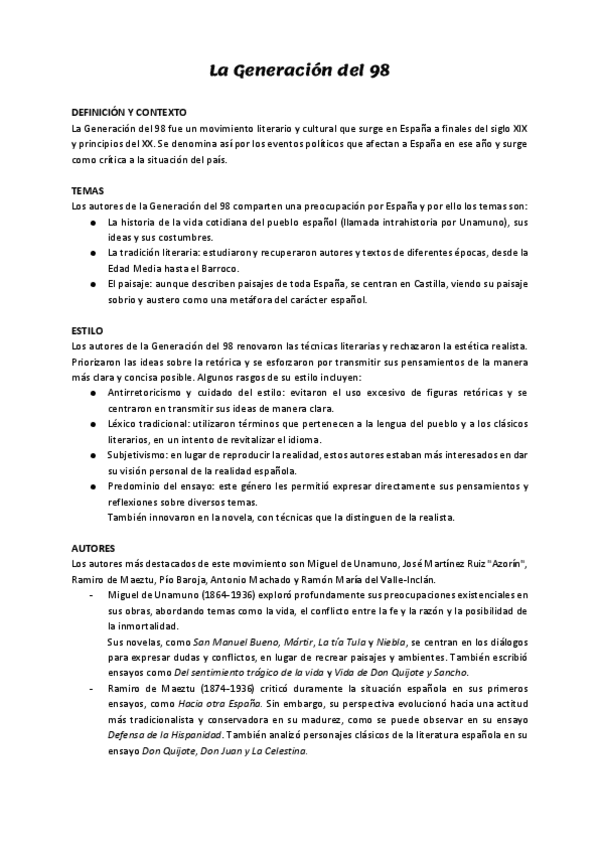 La Generación del 98

DEFINICIÓN Y CONTEXTO
La Generación del 98 fue un movimiento literario y cultural que surge en España a finales del siglo XIX y principios del XX. Se denomina así por los eventos políticos que afectan a España en ese año y surge como crítica a la situación del país.

TEMAS
Los autores de la Generación del 98 comparten una preocupación por España y por ello los temas son:
● La historia de la vida cotidiana del pueblo español (llamada intrahistoria por Unamuno), sus ideas y sus costumbres.
● La tradición literaria: estudiaron y recuperaron autores y textos de diferentes épocas, desde la Edad Media hasta el Barroco.
● El paisaje: aunque describen paisajes de toda España, se centran en Castilla, viendo su paisaje sobrio y austero como una metáfora del carácter español.

ESTILO
Los autores de la Generación del 98 renovaron las técnicas literarias y rechazaron la estética realista. Priorizaron las ideas sobre la retórica y se esforzaron por transmitir sus pensamientos de la manera más clara y concisa posible. Algunos rasgos de su estilo incluyen:
● Antirretoricismo y cuidado del estilo: evitaron el uso excesivo de figuras retóricas y se centraron en transmitir sus ideas de manera clara.
● Léxico tradicional: utilizaron términos que pertenecen a la lengua del pueblo y a los clásicos literarios, en un intento de revitalizar el idioma.
● Subjetivismo: en lugar de reproducir la realidad, estos autores estaban más interesados en dar su visión personal de la realidad española.
● Predominio del ensayo: este género les permitió expresar directamente sus pensamientos y reflexiones sobre diversos temas.
También innovaron en la novela, con técnicas que la distinguen de la realista.

AUTORES
Los autores más destacados de este movimiento son Miguel de Unamuno, José Martínez Ruiz "Azorín", Ramiro de Maeztu, Pío Baroja, Antonio Machado y Ramón María del Valle-Inclán.
- Miguel de Unamuno (1864-1936) exploró profundamente sus preocupaciones existenciales en sus obras, abordando temas como la vida, el conflicto entre la fe y la razón y la posibilidad de la inmortalidad.
Sus novelas, como San Manuel Bueno, Mártir, La tía Tula y Niebla, se centran en los diálogos para expresar dudas y conflictos, en lugar de recrear paisajes y ambientes. También escribió ensayos como Del sentimiento trágico de la vida y Vida de Don Quijote y Sancho.
- Ramiro de Maeztu (1874-1936) criticó duramente la situación española en sus primeros ensayos, como Hacia otra España. Sin embargo, su perspectiva evolucionó hacia una actitud más tradicionalista y conservadora en su madurez, como se puede observar en su ensayo Defensa de la Hispanidad. También analizó personajes clásicos de la literatura española en su ensayo Don Quijote, Don Juan y La Celestina.